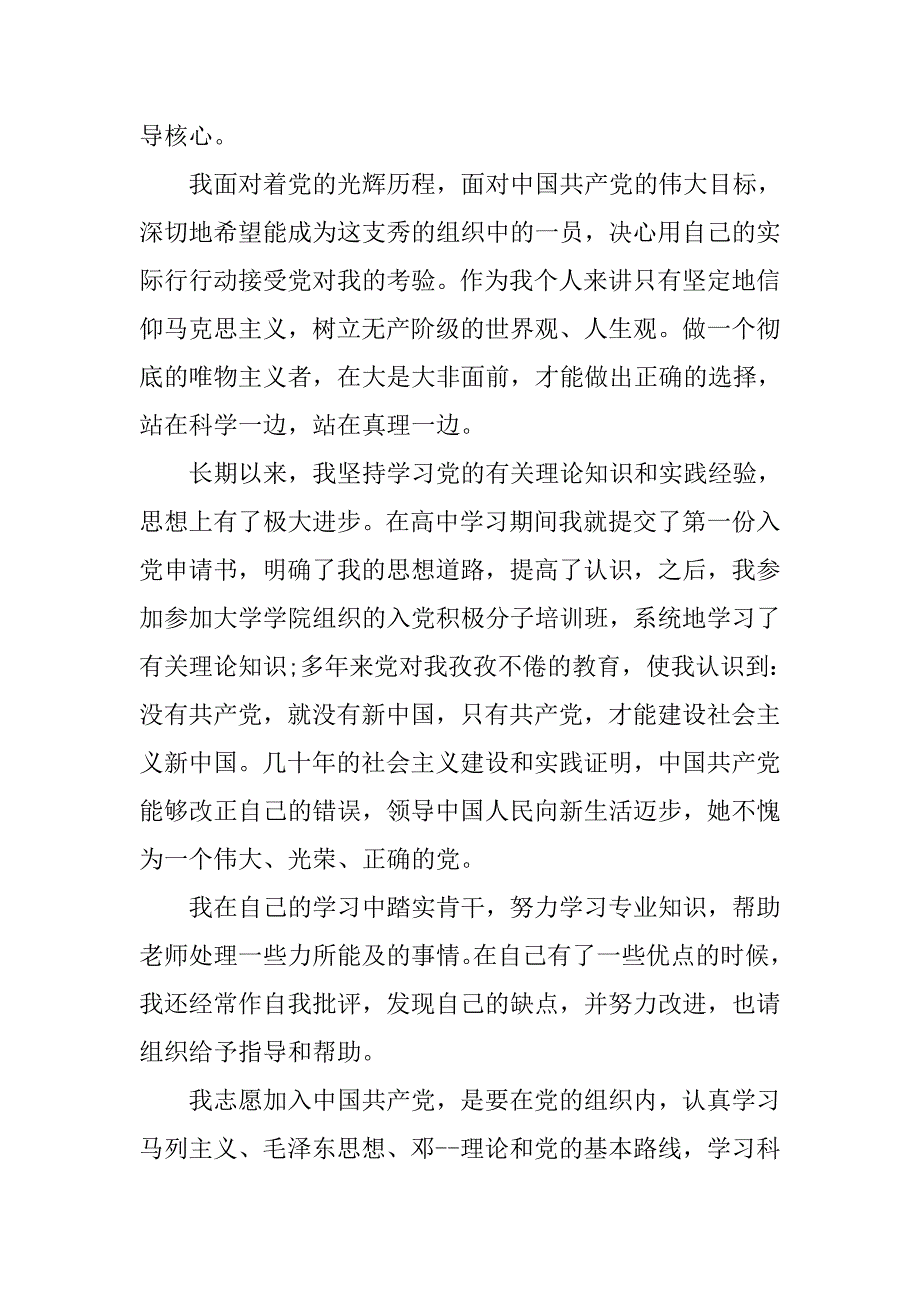 导核心。

我面对着党的光辉历程，面对中国共产党的伟大目标，深切地希望能成为这支秀的组织中的一员，决心用自己的实际行动接受党对我的考验。作为我个人来讲只有坚定地信仰马克思主义，树立无产阶级的世界观、人生观。做一个彻底的唯物主义者，在大是大非面前，才能做出正确的选择，站在科学一边，站在真理一边。

长期以来，我坚持学习党的有关理论知识和实践经验，思想上有了极大进步。在高中学习期间我就提交了第一份入党申请书，明确了我的思想道路，提高了认识，之后，我参加参加大学学院组织的入党积极分子培训班，系统地学习了有关理论知识;多年来党对我孜孜不倦的教育，使我认识到：没有共产党，就没有新中国，只有共产党，才能建设社会主义新中国。几十年的社会主义建设和实践证明，中国共产党能够改正自己的错误，领导中国人民向新生活迈步，她不愧为一个伟大、光荣、正确的党。

我在自己的学习中踏实肯干，努力学习专业知识，帮助老师处理一些力所能及的事情。在自己有了一些优点的时候，我还经常作自我批评，发现自己的缺点，并努力改进，也请组织给予指导和帮助。

我志愿加入中国共产党，是要在党的组织内，认真学习马列主义、毛泽东思想、邓--理论和党的基本路线，学习科